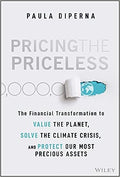 PAULA DIPERNA

PRICING THE PRICELESS

The Financial Transformation to VALUE THE PLANET, SOLVE THE CLIMATE CRISIS, AND PROTECT OUR MOST PRECIOUS ASSETS

WILEY